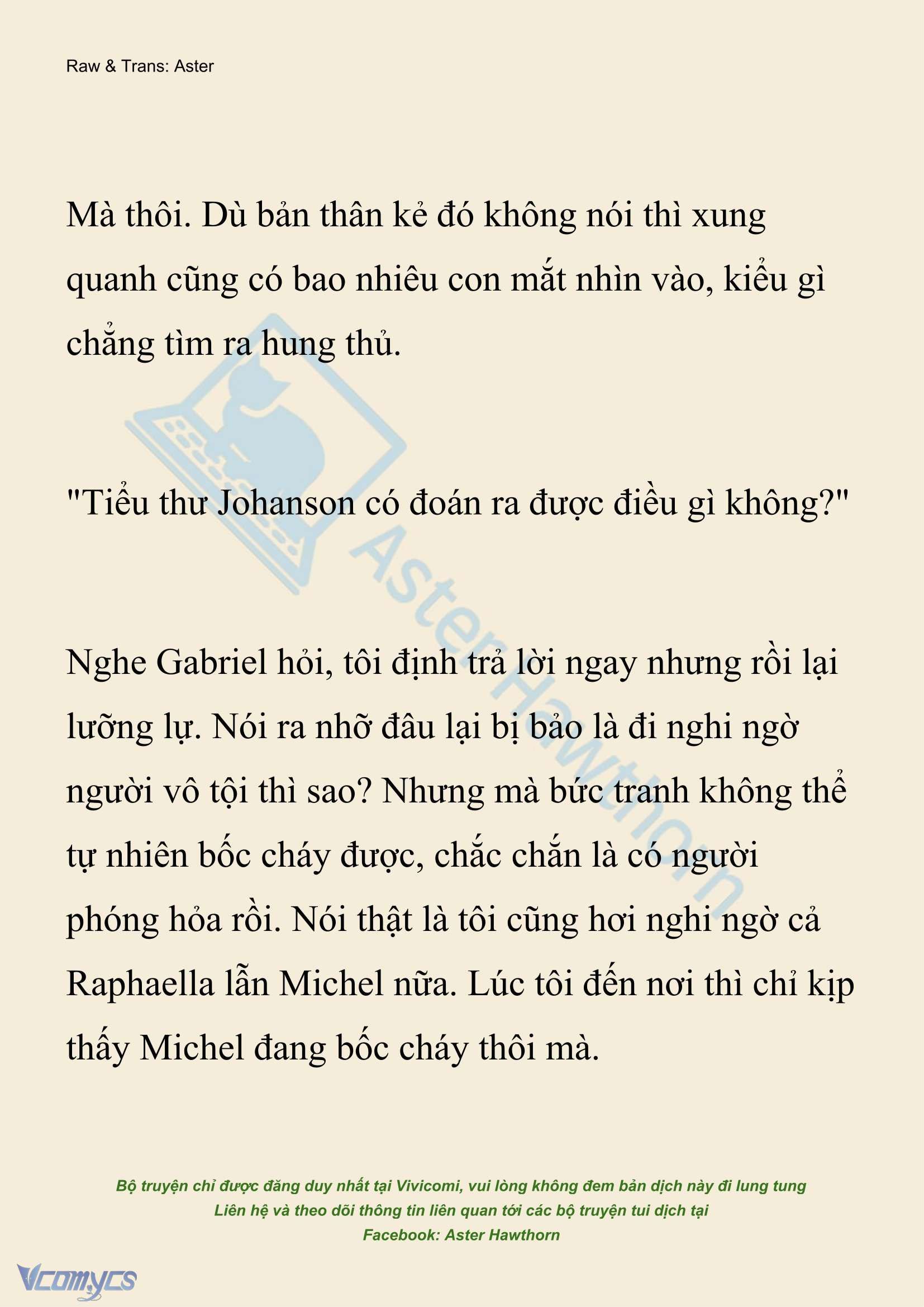 Raw & Trans: Aster

Mà thôi. Dù bản thân kẻ đó không nói thì xung quanh cũng có bao nhiêu con mắt nhìn vào, kiểu gì chẳng tìm ra hung thủ.

"Tiểu thư Johanson có đoán ra được điều gì không?"

Nghe Gabriel hỏi, tôi định trả lời ngay nhưng rồi lại lưỡng lự. Nói ra nhỡ đâu lại bị bảo là đi nghi ngờ người vô tội thì sao? Nhưng mà bức tranh không thể tự nhiên bốc cháy được, chắc chắn là có người phóng hỏa rồi. Nói thật là tôi cũng hơi nghi ngờ cả Raphaella lẫn Michel nữa. Lúc tôi đến nơi thì chỉ kịp thấy Michel đang bốc cháy thôi mà.

AsterHawthorn

Bộ truyện chỉ được đăng duy nhất tại Vivicomi, vui lòng không đem bản dịch này đi lung tung
Liên hệ và theo dõi thông tin liên quan tới các bộ truyện tui dịch tại
Facebook: Aster Hawthorn

Vcomycs